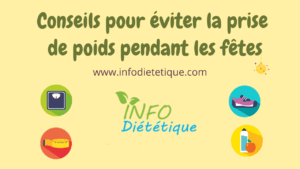 Conseils pour éviter la prise de poids pendant les fêtes

www.infodietetique.com

INFO
Diététique